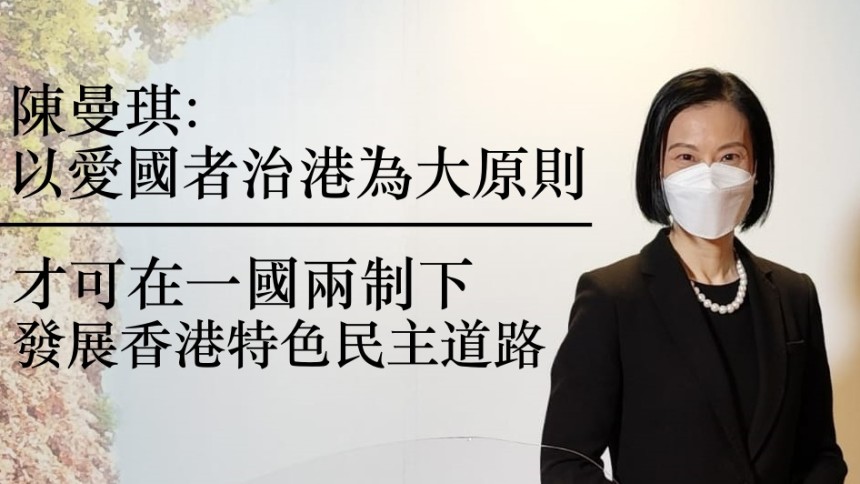 陳曼琪:
以愛國者治港為大原則

才可在一國兩制下
發展香港特色民主道路